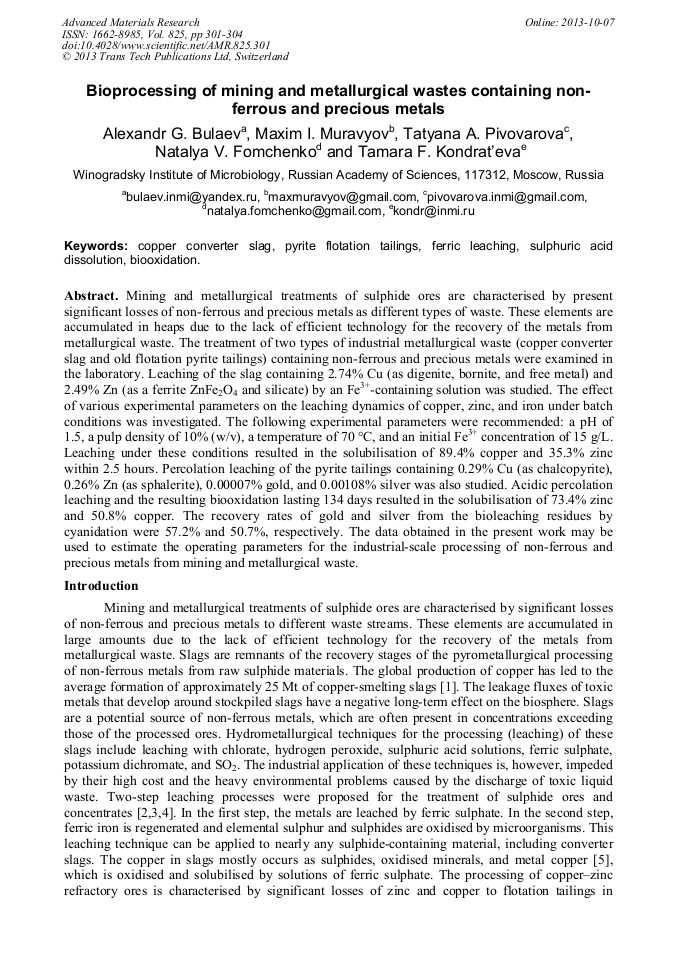 Advanced Materials Research
ISSN: 1662-8985, Vol. 825, pp 301-304
doi:10.4028/www.scientific.net/AMR.825.301
© 2013 Trans Tech Publications Ltd, Switzerland

Online: 2013-10-07

Bioprocessing of mining and metallurgical wastes containing non-ferrous and precious metals

Alexandr G. Bulaev$^a$, Maxim I. Muravyov$^b$, Tatyana A. Pivovarova$^c$, Natalya V. Fomchenko$^d$ and Tamara F. Kondrat'eva$^e$

Winogradsky Institute of Microbiology, Russian Academy of Sciences, 117312, Moscow, Russia

$^a$bulaev.inmi@yandex.ru, $^b$maxmuravyov@gmail.com, $^c$pivovarova.inmi@gmail.com, $^d$natalya.fomchenko@gmail.com, $^e$kondr@inmi.ru

Keywords: copper converter slag, pyrite flotation tailings, ferric leaching, sulphuric acid dissolution, biooxidation.

Abstract. Mining and metallurgical treatments of sulphide ores are characterised by present significant losses of non-ferrous and precious metals as different types of waste. These elements are accumulated in heaps due to the lack of efficient technology for the recovery of the metals from metallurgical waste. The treatment of two types of industrial metallurgical waste (copper converter slag and old flotation pyrite tailings) containing non-ferrous and precious metals were examined in the laboratory. Leaching of the slag containing 2.74% Cu (as digenite, bornite, and free metal) and 2.49% Zn (as a ferrite $ZnFe_2O_4$ and silicate) by an $Fe^{3+}$-containing solution was studied. The effect of various experimental parameters on the leaching dynamics of copper, zinc, and iron under batch conditions was investigated. The following experimental parameters were recommended: a pH of 1.5, a pulp density of 10% (w/v), a temperature of 70 °C, and an initial $Fe^{3+}$ concentration of 15 g/L. Leaching under these conditions resulted in the solubilisation of 89.4% copper and 35.3% zinc within 2.5 hours. Percolation leaching of the pyrite tailings containing 0.29% Cu (as chalcopyrite), 0.26% Zn (as sphalerite), 0.00007% gold, and 0.00108% silver was also studied. Acidic percolation leaching and the resulting biooxidation lasting 134 days resulted in the solubilisation of 73.4% zinc and 50.8% copper. The recovery rates of gold and silver from the bioleaching residues by cyanidation were 57.2% and 50.7%, respectively. The data obtained in the present work may be used to estimate the operating parameters for the industrial-scale processing of non-ferrous and precious metals from mining and metallurgical waste.

Introduction

Mining and metallurgical treatments of sulphide ores are characterised by significant losses of non-ferrous and precious metals to different waste streams. These elements are accumulated in large amounts due to the lack of efficient technology for the recovery of the metals from metallurgical waste. Slags are remnants of the recovery stages of the pyrometallurgical processing of non-ferrous metals from raw sulphide materials. The global production of copper has led to the average formation of approximately 25 Mt of copper-smelting slags [1]. The leakage fluxes of toxic metals that develop around stockpiled slags have a negative long-term effect on the biosphere. Slags are a potential source of non-ferrous metals, which are often present in concentrations exceeding those of the processed ores. Hydrometallurgical techniques for the processing (leaching) of these slags include leaching with chlorate, hydrogen peroxide, sulphuric acid solutions, ferric sulphate, potassium dichromate, and $SO_2$. The industrial application of these techniques is, however, impeded by their high cost and the heavy environmental problems caused by the discharge of toxic liquid waste. Two-step leaching processes were proposed for the treatment of sulphide ores and concentrates [2,3,4]. In the first step, the metals are leached by ferric sulphate. In the second step, ferric iron is regenerated and elemental sulphur and sulphides are oxidised by microorganisms. This leaching technique can be applied to nearly any sulphide-containing material, including converter slags. The copper in slags mostly occurs as sulphides, oxidised minerals, and metal copper [5], which is oxidised and solubilised by solutions of ferric sulphate. The processing of copper–zinc refractory ores is characterised by significant losses of zinc and copper to flotation tailings in